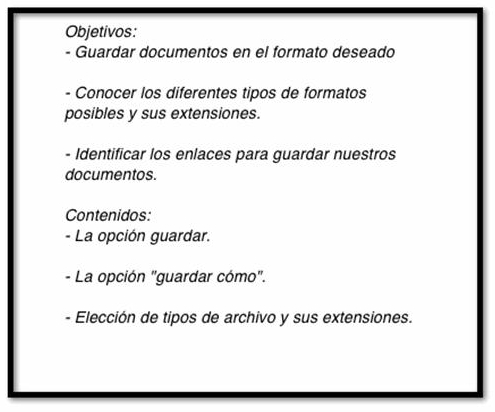 Objetivos:
- Guardar documentos en el formato deseado

- Conocer los diferentes tipos de formatos posibles y sus extensiones.

- Identificar los enlaces para guardar nuestros documentos.

Contenidos:
- La opción guardar.

- La opción "guardar cómo".

- Elección de tipos de archivo y sus extensiones.